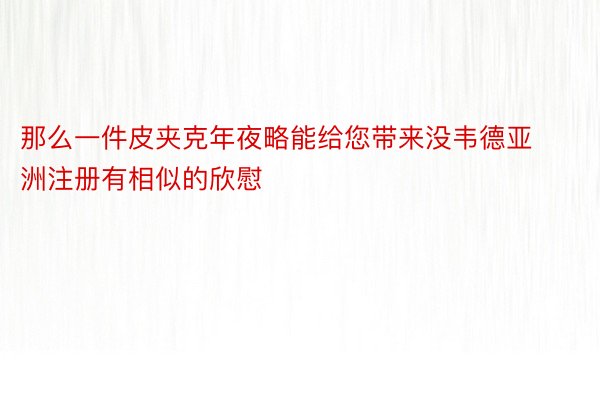 那么一件皮夹克年夜略能给您带来没韦德亚洲注册有相似的欣慰